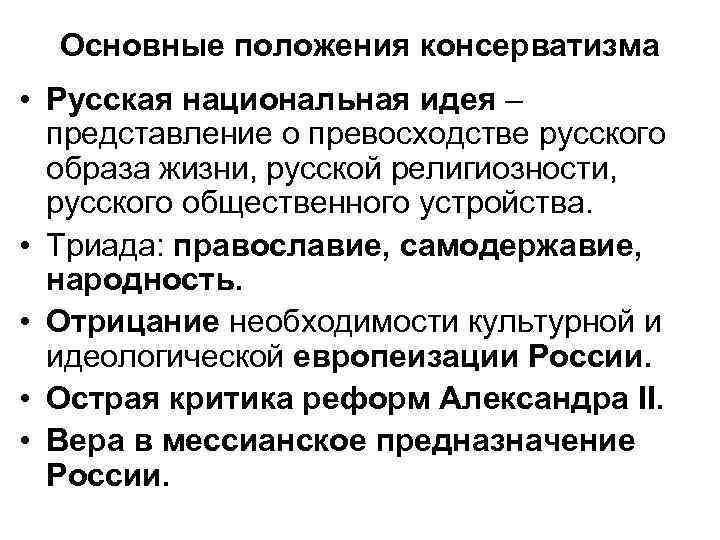 Основные положения консерватизма

• Русская национальная идея – представление о превосходстве русского образа жизни, русской религиозности, русского общественного устройства.
• Триада: православие, самодержавие, народность.
• Отрицание необходимости культурной и идеологической европеизации России.
• Острая критика реформ Александра II.
• Вера в мессианское предназначение России.